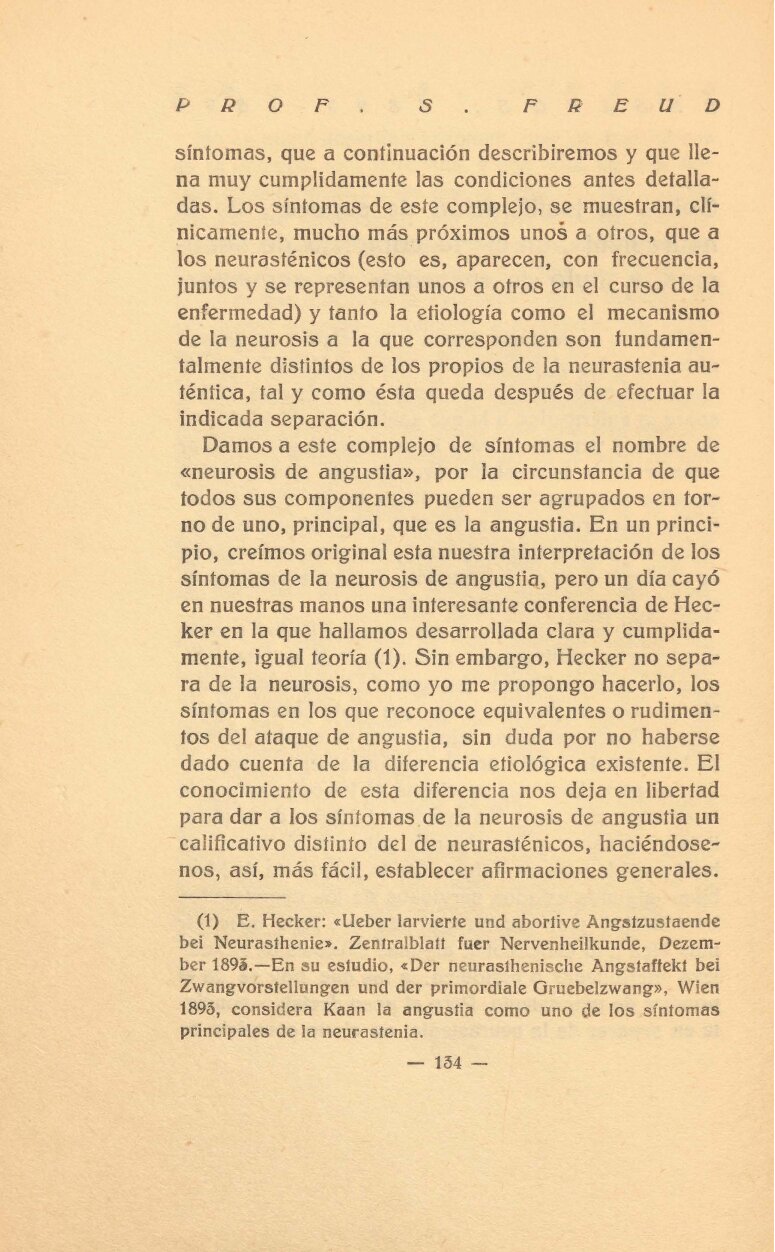 PROF. S. FREUD

síntomas, que a continuación describiremos y que llena muy cumplidamente las condiciones antes detalladas. Los síntomas de este complejo, se muestran, clínicamente, mucho más próximos unos a otros, que a los neurasténicos (esto es, aparecen, con frecuencia, juntos y se representan unos a otros en el curso de la enfermedad) y tanto la etiología como el mecanismo de la neurosis a la que corresponden son fundamentalmente distintos de los propios de la neurastenia auténtica, tal y como ésta queda después de efectuar la indicada separación.

Damos a este complejo de síntomas el nombre de «neurosis de angustia», por la circunstancia de que todos sus componentes pueden ser agrupados en torno de uno, principal, que es la angustia. En un principio, creímos original esta nuestra interpretación de los síntomas de la neurosis de angustia, pero un día cayó en nuestras manos una interesante conferencia de Hecker en la que hallamos desarrollada clara y cumplidamente, igual teoría (1). Sin embargo, Hecker no separa de la neurosis, como yo me propongo hacerlo, los síntomas en los que reconoce equivalentes o rudimentos del ataque de angustia, sin duda por no haberse dado cuenta de la diferencia etiológica existente. El conocimiento de esta diferencia nos deja en libertad para dar a los síntomas de la neurosis de angustia un calificativo distinto del de neurasténicos, haciéndosenos, así, más fácil, establecer afirmaciones generales.

(1) E. Hecker: «Ueber larvierte und abortive Angstzustaende bei Neurasthenie». Zentralblatt fuer Nervenheilkunde, Dezember 1893.—En su estudio, «Der neurasthenische Angstaffekt bei Zwangvorstellungen und der primordiale Gruebelzwang», Wien 1893, considera Kaan la angustia como uno de los síntomas principales de la neurastenia.

— 134 —